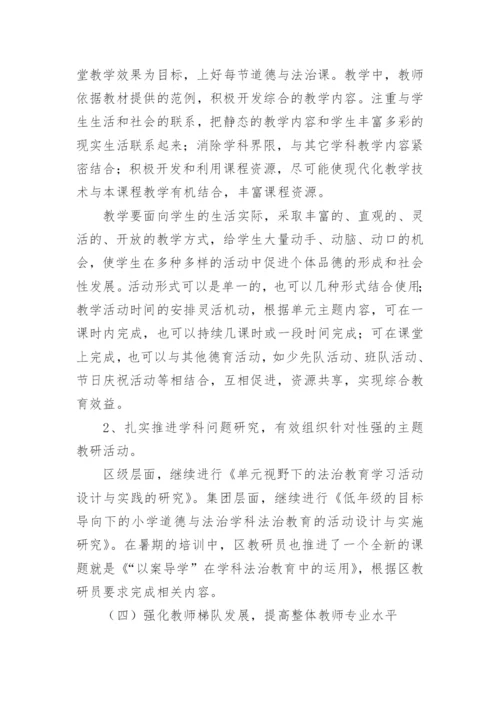 堂教学效果为目标，上好每节道德与法治课。教学中，教师依据教材提供的范例，积极开发综合的教学内容。注重与学生生活和社会的联系，把静态的教学内容和学生丰富多彩的现实生活联系起来；消除学科界限，与其它学科教学内容紧密结合；积极开发和利用课程资源，尽可能使现代化教学技术与本课程教学有机结合，丰富课程资源。

教学要面向学生的生活实际，采取丰富的、直观的、灵活的、开放的教学方式，给学生大量动手、动脑、动口的机会，使学生在多种多样的活动中促进个体品德的形成和社会性发展。活动形式可以是单一的，也可以几种形式结合使用;教学活动时间的安排灵活机动，根据单元主题内容，可在一课时内完成，也可以持续几课时或一段时间完成；可在课堂上完成，也可以与其他德育活动，如少先队活动、班队活动、节日庆祝活动等相结合，互相促进，资源共享，实现综合教育效益。

2、扎实推进学科问题研究，有效组织针对性强的主题教研活动。

区级层面，继续进行《单元视野下的法治教育学习活动设计与实践的研究》。集团层面，继续进行《低年级的目标导向下的小学道德与法治学科法治教育的活动设计与实施研究》。在暑期的培训中，区教研员也推进了一个全新的课题就是《“以案导学”在学科法治教育中的运用》，根据区教研员要求完成相关内容。

（四）强化教师梯队发展，提高整体教师专业水平